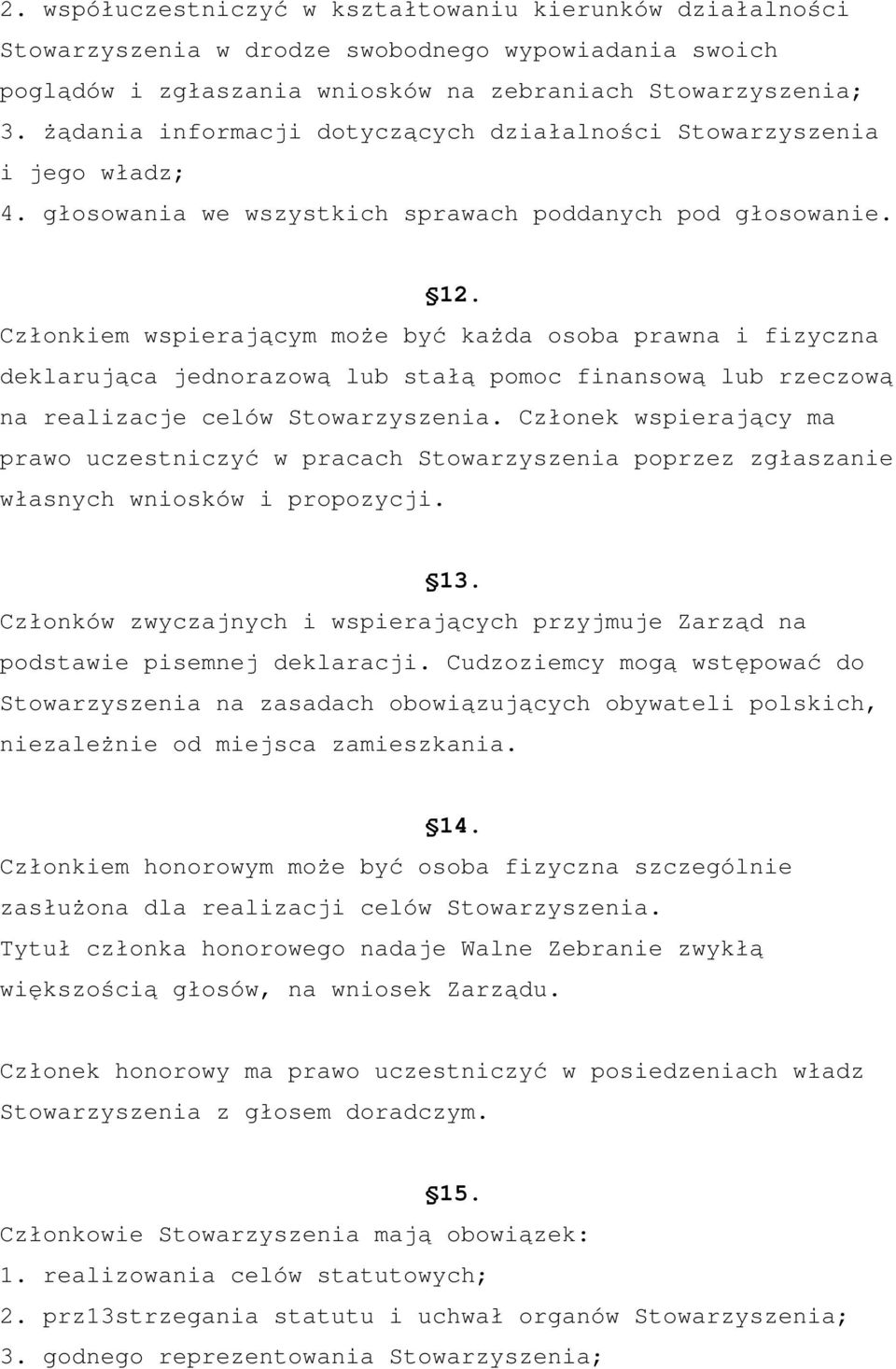 2. współuczestniczyć w kształtowaniu kierunków działalności Stowarzyszenia w drodze swobodnego wypowiadania swoich poglądów i zgłaszania wniosków na zebraniach Stowarzyszenia;
3. żądania informacji dotyczących działalności Stowarzyszenia i jego władz;
4. głosowania we wszystkich sprawach poddanych pod głosowanie.

§12.
Członkiem wspierającym może być każda osoba prawna i fizyczna deklarująca jednorazową lub stałą pomoc finansową lub rzeczową na realizacje celów Stowarzyszenia. Członek wspierający ma prawo uczestniczyć w pracach Stowarzyszenia poprzez zgłaszanie własnych wniosków i propozycji.

§13.
Członków zwyczajnych i wspierających przyjmuje Zarząd na podstawie pisemnej deklaracji. Cudzoziemcy mogą wstępować do Stowarzyszenia na zasadach obowiązujących obywateli polskich, niezależnie od miejsca zamieszkania.

§14.
Członkiem honorowym może być osoba fizyczna szczególnie zasłużona dla realizacji celów Stowarzyszenia.
Tytuł członka honorowego nadaje Walne Zebranie zwykłą większością głosów, na wniosek Zarządu.

Członek honorowy ma prawo uczestniczyć w posiedzeniach władz Stowarzyszenia z głosem doradczym.

§15.
Członkowie Stowarzyszenia mają obowiązek:
1. realizowania celów statutowych;
2. prz13strzegania statutu i uchwał organów Stowarzyszenia;
3. godnego reprezentowania Stowarzyszenia;